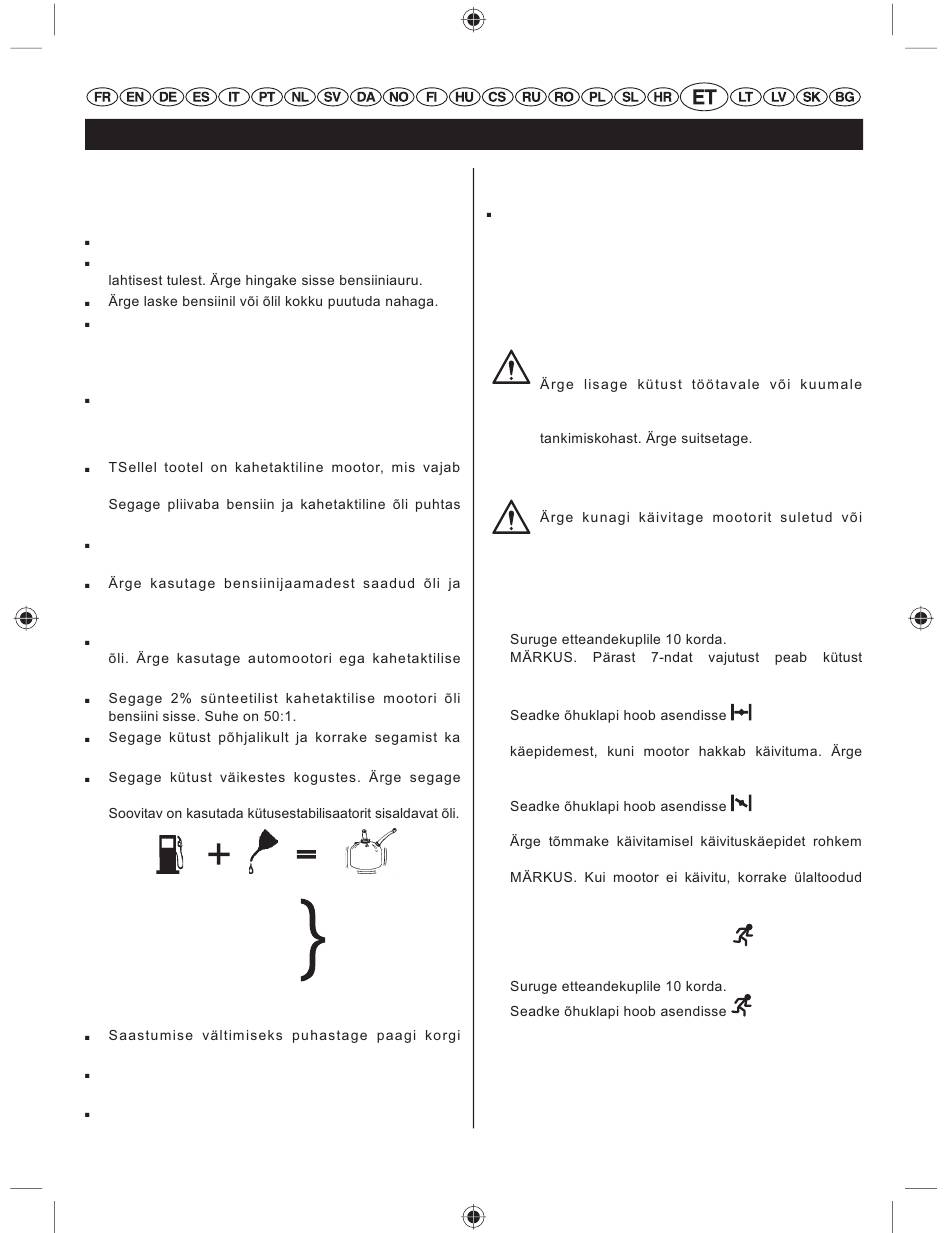 FR EN DE ES IT PT NL SV DA NO FI HU CS RU RO PL SL HR ET LT LV SK BG

lahtisest tulest. Ärge hingake sisse bensiiniauru.

Ärge laske bensiinil või õlil kokku puutuda nahaga.

TSellel tootel on kahetaktiline mootor, mis vajab

Segage pliivaba bensiin ja kahetaktiline õli puhtas

Ärge kasutage bensiinijaamadest saadud õli ja

õli. Ärge kasutage automootori ega kahetaktilise

Segage 2% sünteetilist kahetaktilise mootori õli bensiini sisse. Suhe on 50:1.

Segage kütust põhjalikult ja korrake segamist ka

Segage kütust väikestes kogustes. Ärge segage

Soovitav on kasutada kütusestabilisaatorit sisaldavat õli.

+ =

}

Saastumise vältimiseks puhastage paagi korgi

Ärge lisage kütust töötavale või kuumale

tankimiskohast. Ärge suitsetage.

Ärge kunagi käivitage mootorit suletud või

Suruge etteandekuplile 10 korda.
MÄRKUS. Pärast 7-ndat vajutust peab kütust

Seadke õhuklapi hoob asendisse

käepidemest, kuni mootor hakkab käivituma. Ärge

Seadke õhuklapi hoob asendisse

Ärge tõmmake käivitamisel käivituskäepidet rohkem

MÄRKUS. Kui mootor ei käivitu, korrake ülaltoodud

Suruge etteandekuplile 10 korda.
Seadke õhuklapi hoob asendisse